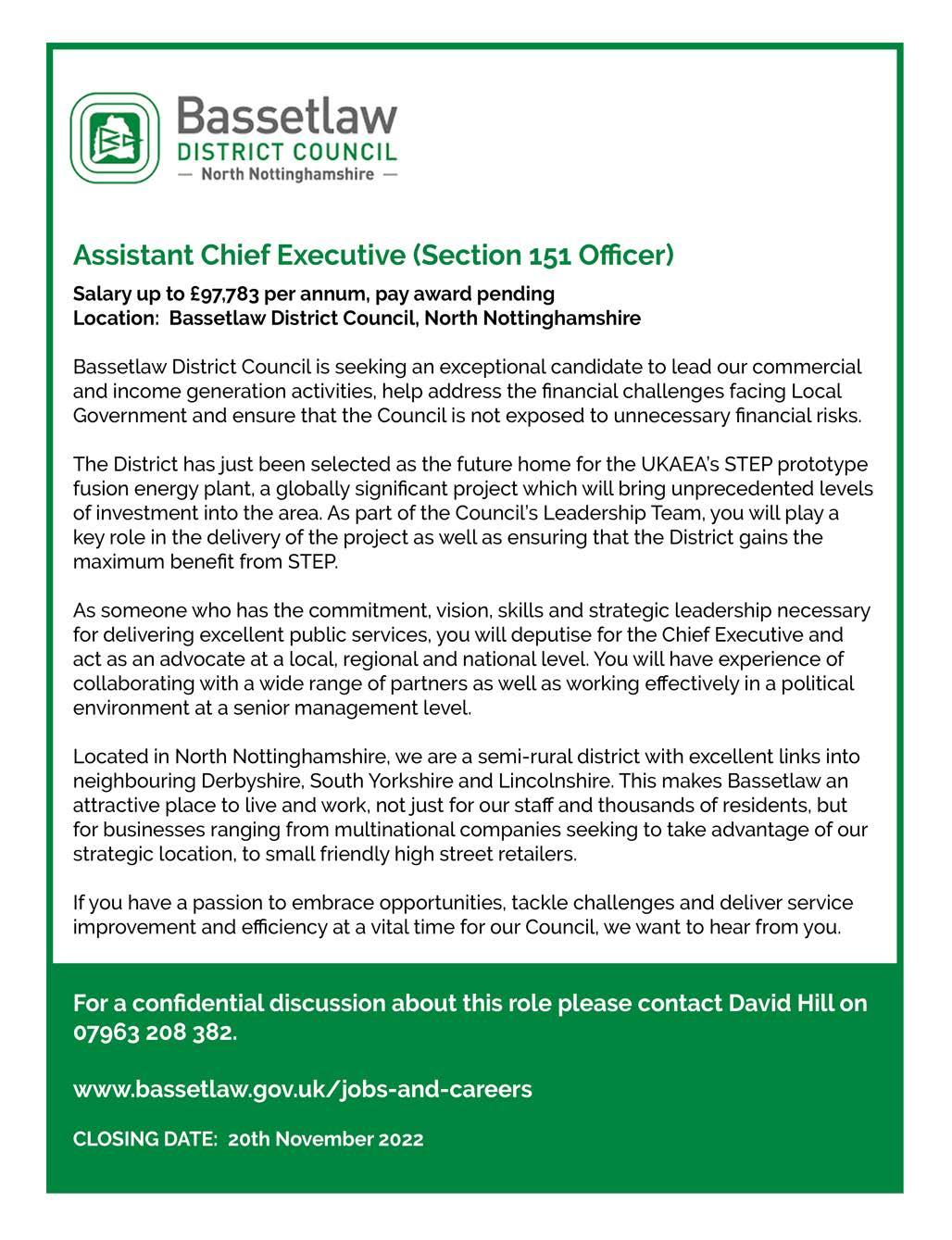 Bassetlaw
DISTRICT COUNCIL
— North Nottinghamshire —

Assistant Chief Executive (Section 151 Officer)

Salary up to £97,783 per annum, pay award pending
Location: Bassetlaw District Council, North Nottinghamshire

Bassetlaw District Council is seeking an exceptional candidate to lead our commercial and income generation activities, help address the financial challenges facing Local Government and ensure that the Council is not exposed to unnecessary financial risks.

The District has just been selected as the future home for the UKAEA's STEP prototype fusion energy plant, a globally significant project which will bring unprecedented levels of investment into the area. As part of the Council's Leadership Team, you will play a key role in the delivery of the project as well as ensuring that the District gains the maximum benefit from STEP.

As someone who has the commitment, vision, skills and strategic leadership necessary for delivering excellent public services, you will deputise for the Chief Executive and act as an advocate at a local, regional and national level. You will have experience of collaborating with a wide range of partners as well as working effectively in a political environment at a senior management level.

Located in North Nottinghamshire, we are a semi-rural district with excellent links into neighbouring Derbyshire, South Yorkshire and Lincolnshire. This makes Bassetlaw an attractive place to live and work, not just for our staff and thousands of residents, but for businesses ranging from multinational companies seeking to take advantage of our strategic location, to small friendly high street retailers.

If you have a passion to embrace opportunities, tackle challenges and deliver service improvement and efficiency at a vital time for our Council, we want to hear from you.

For a confidential discussion about this role please contact David Hill on 07963 208 382.

www.bassetlaw.gov.uk/jobs-and-careers

CLOSING DATE: 20th November 2022